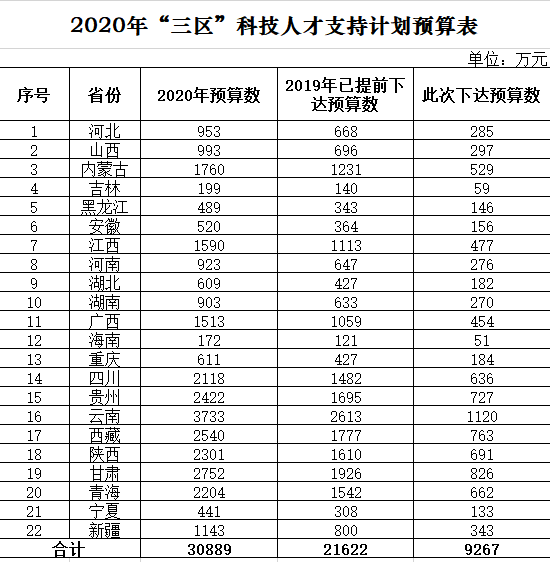 2020年“三区”科技人才支持计划预算表

单位：万元

| 序号 | 省份 | 2020年预算数 | 2019年已提前下达预算数 | 此次下达预算数 |
|---|---|---|---|---|
| 1 | 河北 | 953 | 668 | 285 |
| 2 | 山西 | 993 | 696 | 297 |
| 3 | 内蒙古 | 1760 | 1231 | 529 |
| 4 | 吉林 | 199 | 140 | 59 |
| 5 | 黑龙江 | 489 | 343 | 146 |
| 6 | 安徽 | 520 | 364 | 156 |
| 7 | 江西 | 1590 | 1113 | 477 |
| 8 | 河南 | 923 | 647 | 276 |
| 9 | 湖北 | 609 | 427 | 182 |
| 10 | 湖南 | 903 | 633 | 270 |
| 11 | 广西 | 1513 | 1059 | 454 |
| 12 | 海南 | 172 | 121 | 51 |
| 13 | 重庆 | 611 | 427 | 184 |
| 14 | 四川 | 2118 | 1482 | 636 |
| 15 | 贵州 | 2422 | 1695 | 727 |
| 16 | 云南 | 3733 | 2613 | 1120 |
| 17 | 西藏 | 2540 | 1777 | 763 |
| 18 | 陕西 | 2301 | 1610 | 691 |
| 19 | 甘肃 | 2752 | 1926 | 826 |
| 20 | 青海 | 2204 | 1542 | 662 |
| 21 | 宁夏 | 441 | 308 | 133 |
| 22 | 新疆 | 1143 | 800 | 343 |
| 合计 | | 30889 | 21622 | 9267 |